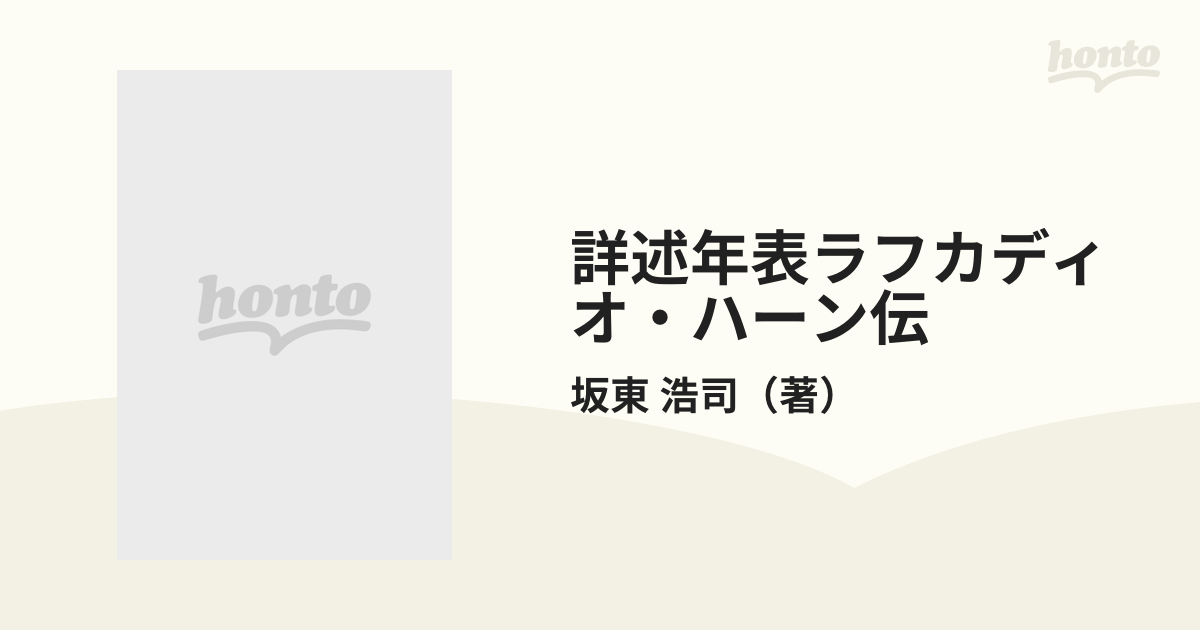 honto

honto

詳述年表ラフカディオ・ハーン伝

坂東 浩司（著）